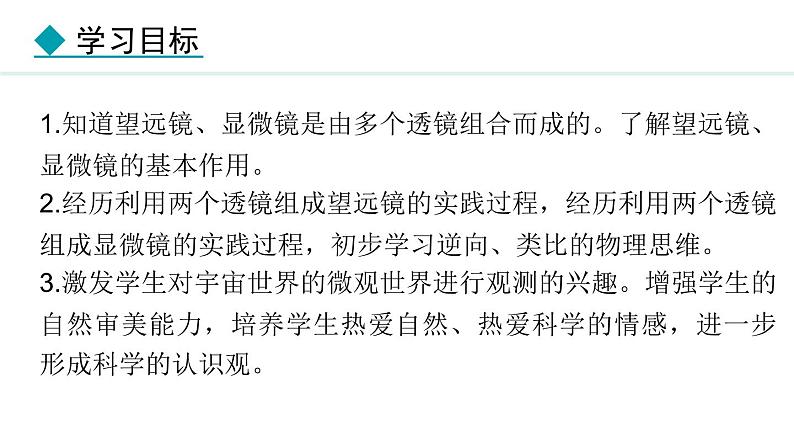 学习目标

1.知道望远镜、显微镜是由多个透镜组合而成的。了解望远镜、显微镜的基本作用。

2.经历利用两个透镜组成望远镜的实践过程，经历利用两个透镜组成显微镜的实践过程，初步学习逆向、类比的物理思维。

3.激发学生对宇宙世界的微观世界进行观测的兴趣。增强学生的自然审美能力，培养学生热爱自然、热爱科学的情感，进一步形成科学的认识观。